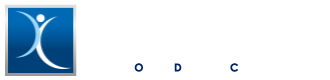 O D C